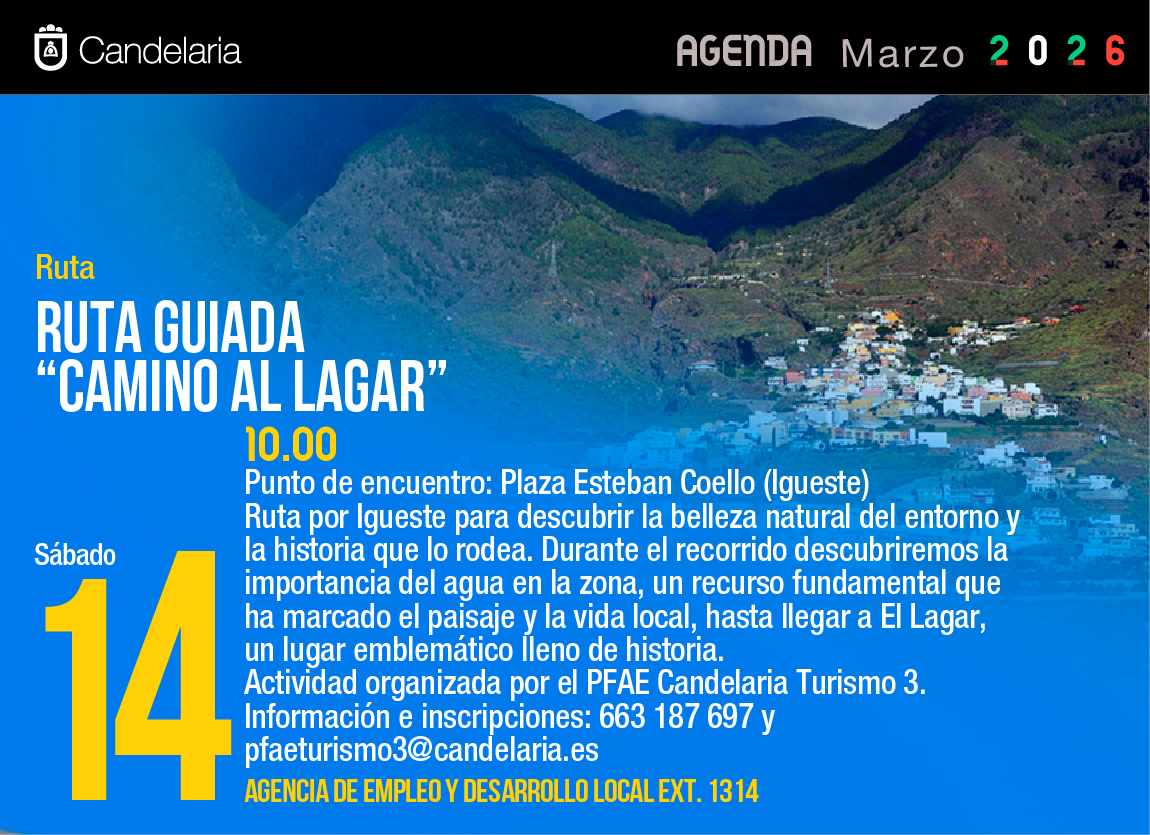 Candelaria

AGENDA Marzo 2026

Ruta

RUTA GUIADA
"CAMINO AL LAGAR"

Sábado

14

10.00

Punto de encuentro: Plaza Esteban Coello (Igueste)
Ruta por Igueste para descubrir la belleza natural del entorno y la historia que lo rodea. Durante el recorrido descubriremos la importancia del agua en la zona, un recurso fundamental que ha marcado el paisaje y la vida local, hasta llegar a El Lagar, un lugar emblemático lleno de historia.
Actividad organizada por el PFAE Candelaria Turismo 3.
Información e inscripciones: 663 187 697 y pfaeturismo3@candelaria.es

AGENCIA DE EMPLEO Y DESARROLLO LOCAL EXT. 1314